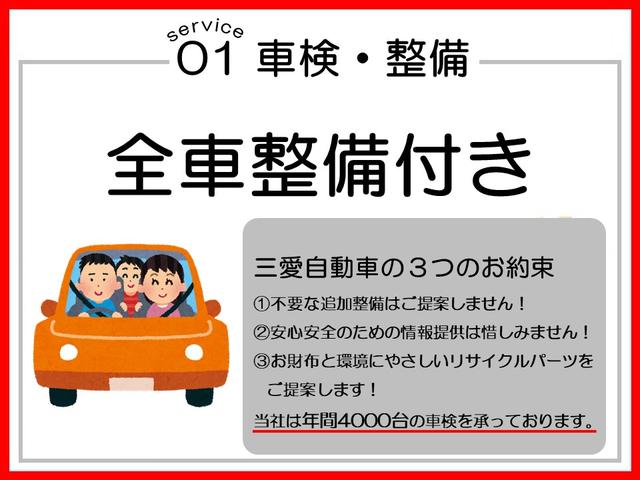 service
01 車検・整備

全車整備付き

三愛自動車の３つのお約束
①不要な追加整備はご提案しません！
②安心安全のための情報提供は惜しみません！
③お財布と環境にやさしいリサイクルパーツをご提案します！
当社は年間4000台の車検を承っております。